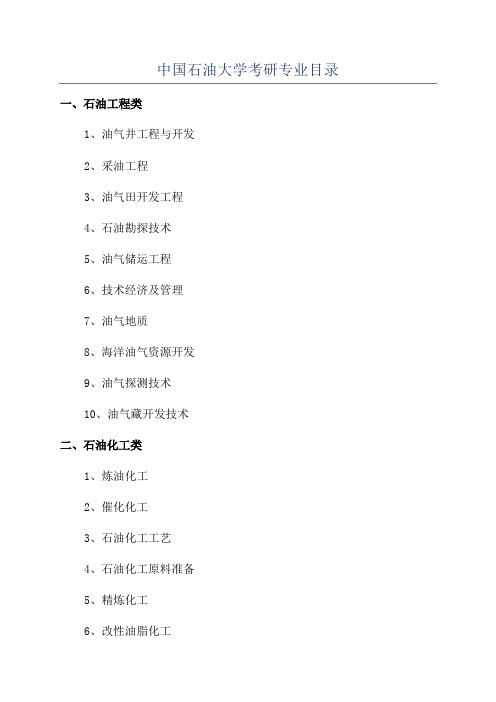 中国石油大学考研专业目录

一、石油工程类

1、油气井工程与开发

2、采油工程

3、油气田开发工程

4、石油勘探技术

5、油气储运工程

6、技术经济及管理

7、油气地质

8、海洋油气资源开发

9、油气探测技术

10、油气藏开发技术

二、石油化工类

1、炼油化工

2、催化化工

3、石油化工工艺

4、石油化工原料准备

5、精炼化工

6、改性油脂化工